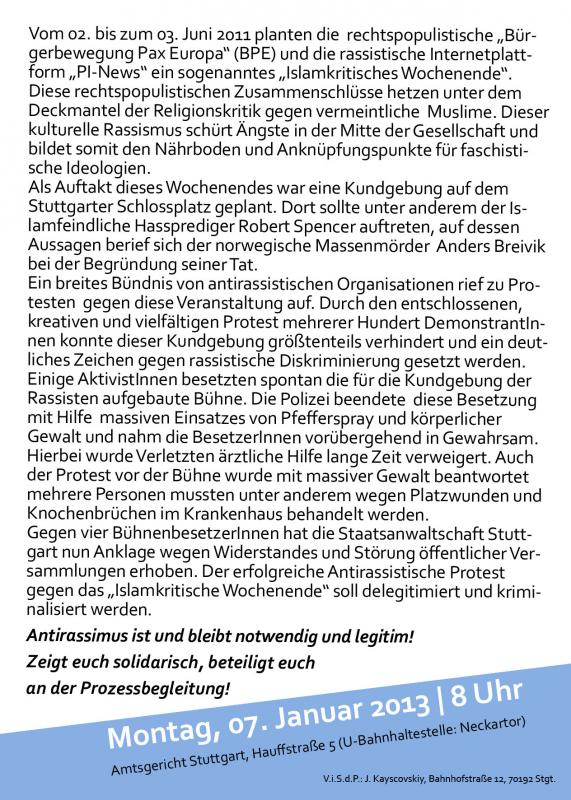 Vom 02. bis zum 03. Juni 2011 planten die rechtspopulistische „Bürgerbewegung Pax Europa“ (BPE) und die rassistische Internetplattform „PI-News“ ein sogenanntes „Islamkritisches Wochenende“. Diese rechtspopulistischen Zusammenschlüsse hetzen unter dem Deckmantel der Religionskritik gegen vermeintliche Muslime. Dieser kulturelle Rassismus schürt Ängste in der Mitte der Gesellschaft und bildet somit den Nährboden und Anknüpfungspunkte für faschistische Ideologien.
Als Auftakt dieses Wochenendes war eine Kundgebung auf dem Stuttgarter Schlossplatz geplant. Dort sollte unter anderem der Islamfeindliche Hassprediger Robert Spencer auftreten, auf dessen Aussagen berief sich der norwegische Massenmörder Anders Breivik bei der Begründung seiner Tat.
Ein breites Bündnis von antirassistischen Organisationen rief zu Protesten gegen diese Veranstaltung auf. Durch den entschlossenen, kreativen und vielfältigen Protest mehrerer Hundert DemonstrantInnen konnte dieser Kundgebung größtenteils verhindert und ein deutliches Zeichen gegen rassistische Diskriminierung gesetzt werden. Einige AktivistInnen besetzten spontan die für die Kundgebung der Rassisten aufgebaute Bühne. Die Polizei beendete diese Besetzung mit Hilfe massiven Einsatzes von Pfefferspray und körperlicher Gewalt und nahm die BesetzerInnen vorübergehend in Gewahrsam. Hierbei wurde Verletzten ärztliche Hilfe lange Zeit verweigert. Auch der Protest vor der Bühne wurde mit massiver Gewalt beantwortet mehrere Personen mussten unter anderem wegen Platzwunden und Knochenbrüchen im Krankenhaus behandelt werden.
Gegen vier BühnenbesetzerInnen hat die Staatsanwaltschaft Stuttgart nun Anklage wegen Widerstandes und Störung öffentlicher Versammlungen erhoben. Der erfolgreiche Antirassistische Protest gegen das „Islamkritische Wochenende“ soll delegitimiert und kriminalisiert werden.

Antirassimus ist und bleibt notwendig und legitim!
Zeigt euch solidarisch, beteiligt euch an der Prozessbegleitung!

Montag, 07. Januar 2013 | 8 Uhr
Amtsgericht Stuttgart, Hauffstraße 5 (U-Bahnhaltestelle: Neckartor)

V.i.S.d.P.: J. Kayscovskiy, Bahnhofstraße 12, 70192 Stgt.